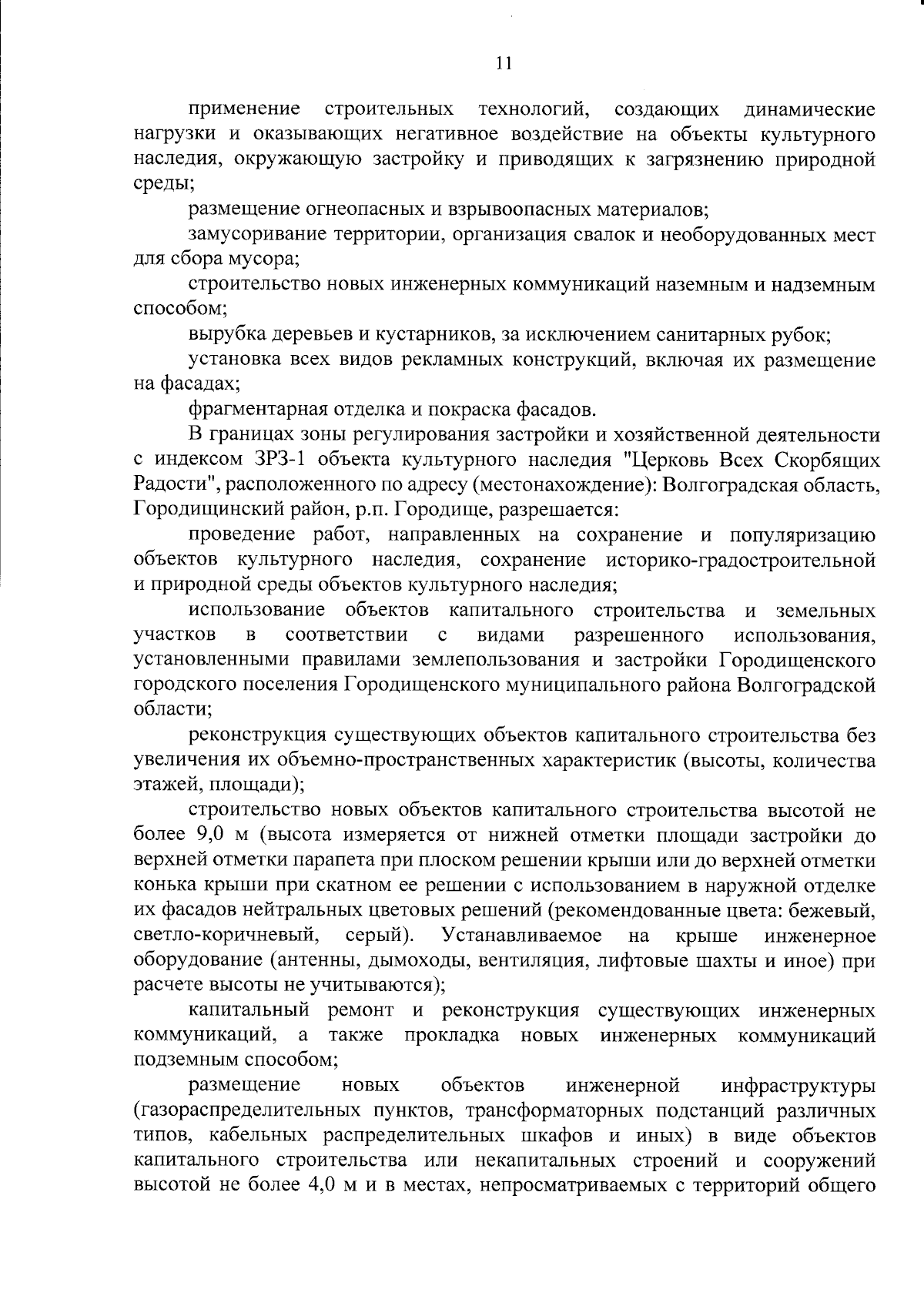 11

применение строительных технологий, создающих динамические нагрузки и оказывающих негативное воздействие на объекты культурного наследия, окружающую застройку и приводящих к загрязнению природной среды;

размещение огнеопасных и взрывоопасных материалов;

замусоривание территории, организация свалок и необорудованных мест для сбора мусора;

строительство новых инженерных коммуникаций наземным и надземным способом;

вырубка деревьев и кустарников, за исключением санитарных рубок;

установка всех видов рекламных конструкций, включая их размещение на фасадах;

фрагментарная отделка и покраска фасадов.

В границах зоны регулирования застройки и хозяйственной деятельности с индексом ЗРЗ-1 объекта культурного наследия "Церковь Всех Скорбящих Радости", расположенного по адресу (местонахождение): Волгоградская область, Городищинский район, р.п. Городище, разрешается:

проведение работ, направленных на сохранение и популяризацию объектов культурного наследия, сохранение историко-градостроительной и природной среды объектов культурного наследия;

использование объектов капитального строительства и земельных участков в соответствии с видами разрешенного использования, установленными правилами землепользования и застройки Городищенского городского поселения Городищенского муниципального района Волгоградской области;

реконструкция существующих объектов капитального строительства без увеличения их объемно-пространственных характеристик (высоты, количества этажей, площади);

строительство новых объектов капитального строительства высотой не более 9,0 м (высота измеряется от нижней отметки площади застройки до верхней отметки парапета при плоском решении крыши или до верхней отметки конька крыши при скатном ее решении с использованием в наружной отделке их фасадов нейтральных цветовых решений (рекомендованные цвета: бежевый, светло-коричневый, серый). Устанавливаемое на крыше инженерное оборудование (антенны, дымоходы, вентиляция, лифтовые шахты и иное) при расчете высоты не учитываются);

капитальный ремонт и реконструкция существующих инженерных коммуникаций, а также прокладка новых инженерных коммуникаций подземным способом;

размещение новых объектов инженерной инфраструктуры (газораспределительных пунктов, трансформаторных подстанций различных типов, кабельных распределительных шкафов и иных) в виде объектов капитального строительства или некапитальных строений и сооружений высотой не более 4,0 м и в местах, непросматриваемых с территорий общего